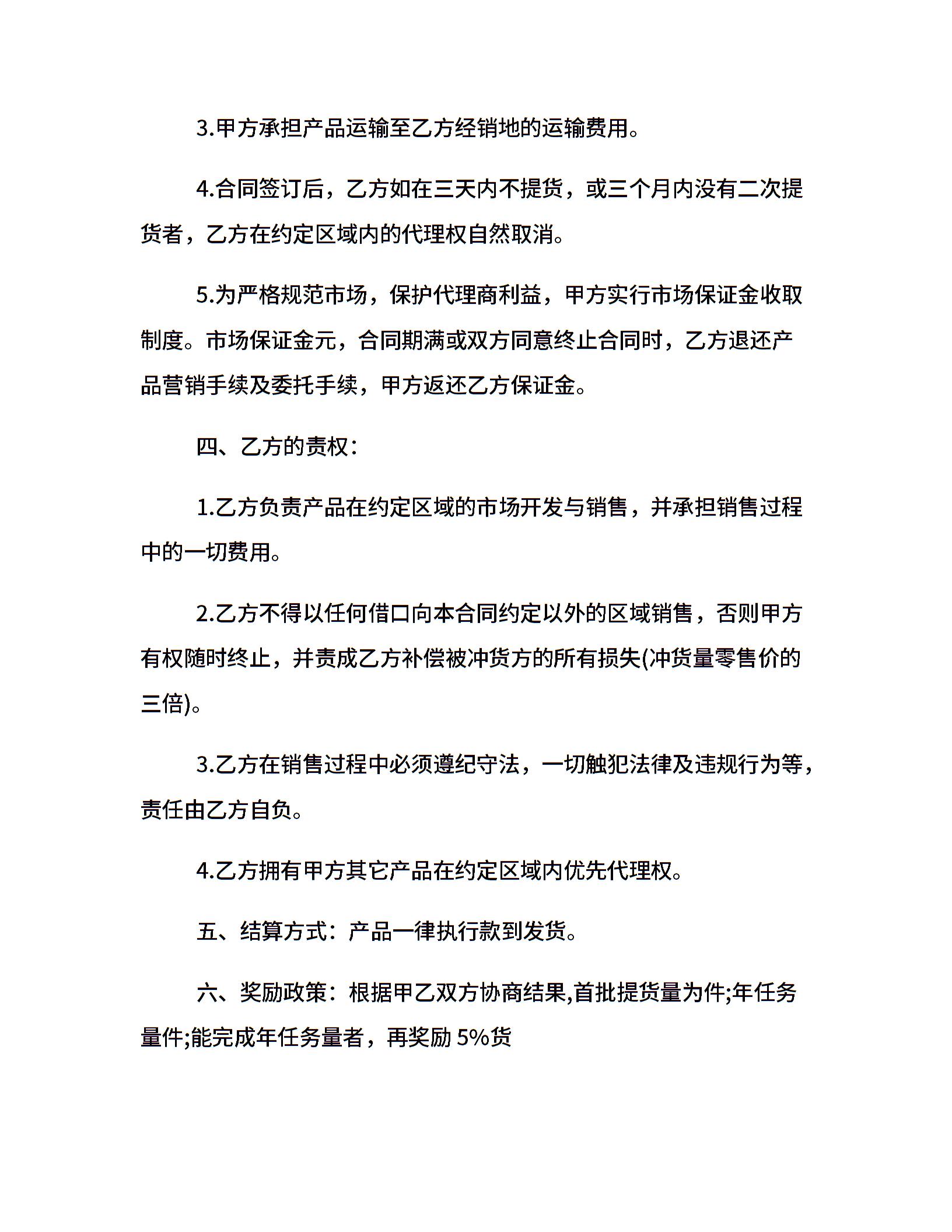 3.甲方承担产品运输至乙方经销地的运输费用。

4.合同签订后，乙方如在三天内不提货，或三个月内没有二次提货者，乙方在约定区域内的代理权自然取消。

5.为严格规范市场，保护代理商利益，甲方实行市场保证金收取制度。市场保证金元，合同期满或双方同意终止合同时，乙方退还产品营销手续及委托手续，甲方返还乙方保证金。

四、乙方的责权：

1.乙方负责产品在约定区域的市场开发与销售，并承担销售过程中的一切费用。

2.乙方不得以任何借口向本合同约定以外的区域销售，否则甲方有权随时终止，并责成乙方补偿被冲货方的所有损失(冲货量零售价的三倍)。

3.乙方在销售过程中必须遵纪守法，一切触犯法律及违规行为等，责任由乙方自负。

4.乙方拥有甲方其它产品在约定区域内优先代理权。

五、结算方式：产品一律执行款到发货。

六、奖励政策：根据甲乙双方协商结果,首批提货量为件;年任务量件;能完成年任务量者，再奖励 5%货